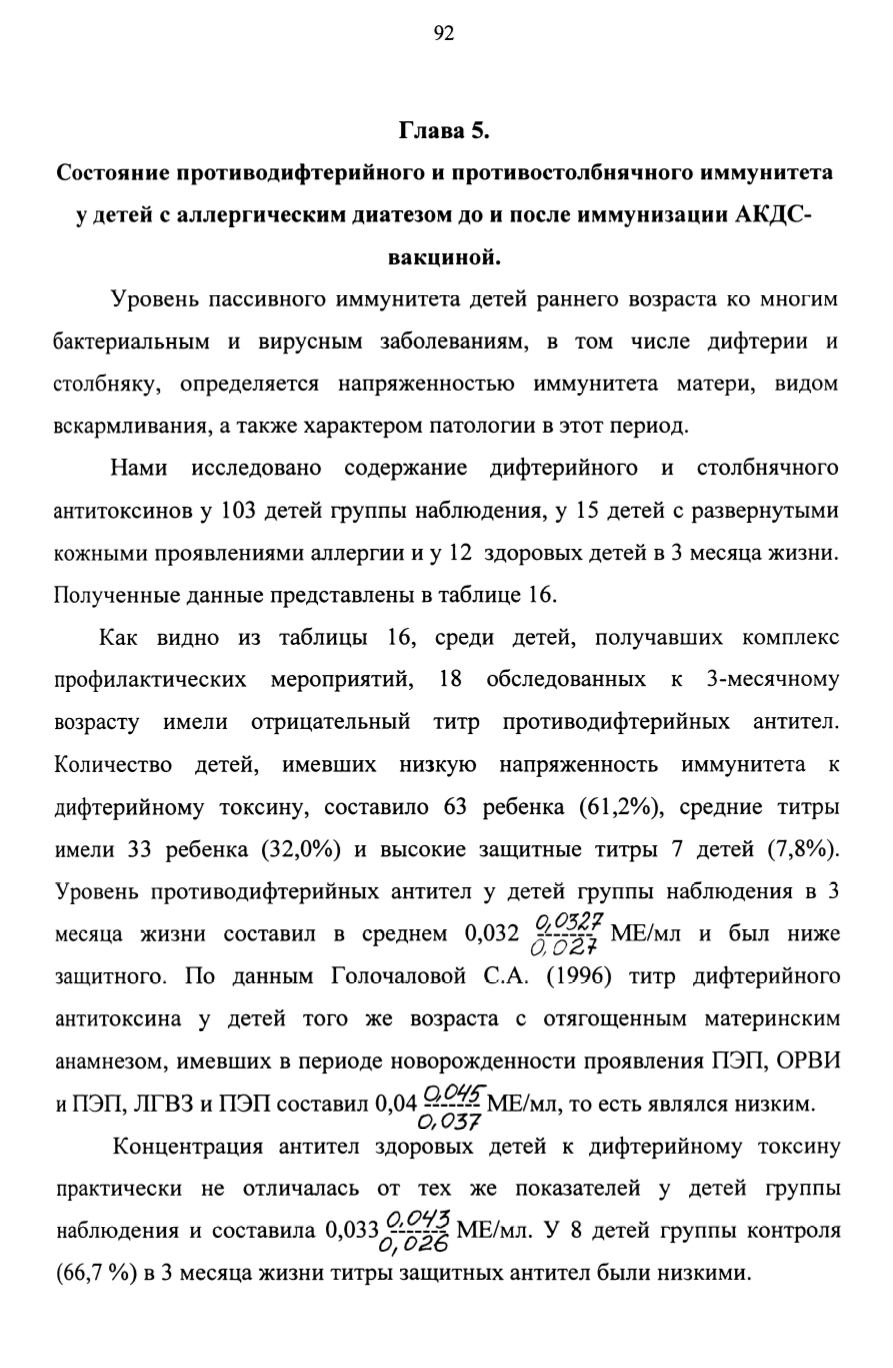 92

Глава 5.

Состояние противодифтерийного и противостолбнячного иммунитета у детей с аллергическим диатезом до и после иммунизации АКДС-вакциной.

Уровень пассивного иммунитета детей раннего возраста ко многим бактериальным и вирусным заболеваниям, в том числе дифтерии и столбняку, определяется напряженностью иммунитета матери, видом вскармливания, а также характером патологии в этот период.

Нами исследовано содержание дифтерийного и столбнячного антитоксинов у 103 детей группы наблюдения, у 15 детей с развернутыми кожными проявлениями аллергии и у 12 здоровых детей в 3 месяца жизни. Полученные данные представлены в таблице 16.

Как видно из таблицы 16, среди детей, получавших комплекс профилактических мероприятий, 18 обследованных к 3-месячному возрасту имели отрицательный титр противодифтерийных антител. Количество детей, имевших низкую напряженность иммунитета к дифтерийному токсину, составило 63 ребенка (61,2%), средние титры имели 33 ребенка (32,0%) и высокие защитные титры 7 детей (7,8%). Уровень противодифтерийных антител у детей группы наблюдения в 3 месяца жизни составил в среднем 0,032 $\frac{0,0327}{0,027}$ МЕ/мл и был ниже защитного. По данным Голочаловой С.А. (1996) титр дифтерийного антитоксина у детей того же возраста с отягощенным материнским анамнезом, имевших в периоде новорожденности проявления ПЭП, ОРВИ и ПЭП, ЛГВЗ и ПЭП составил 0,04 $\frac{0,045}{0,037}$ МЕ/мл, то есть являлся низким.

Концентрация антител здоровых детей к дифтерийному токсину практически не отличалась от тех же показателей у детей группы наблюдения и составила 0,033 $\frac{0,043}{0,026}$ МЕ/мл. У 8 детей группы контроля (66,7 %) в 3 месяца жизни титры защитных антител были низкими.